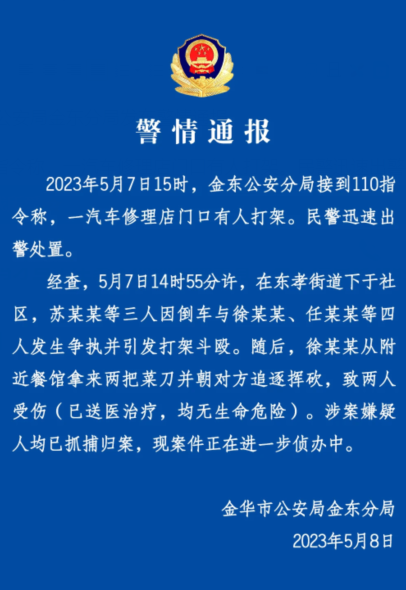 警情通报

2023年5月7日15时，金东公安分局接到110指令称，一汽车修理店门口有人打架。民警迅速出警处置。

经查，5月7日14时55分许，在东孝街道下于社区，苏某某等三人因倒车与徐某某、任某某等四人发生争执并引发打架斗殴。随后，徐某某从附近餐馆拿来两把菜刀并朝对方追逐挥砍，致两人受伤（已送医治疗，均无生命危险）。涉案嫌疑人均已抓捕归案，现案件正在进一步侦办中。

金华市公安局金东分局
2023年5月8日